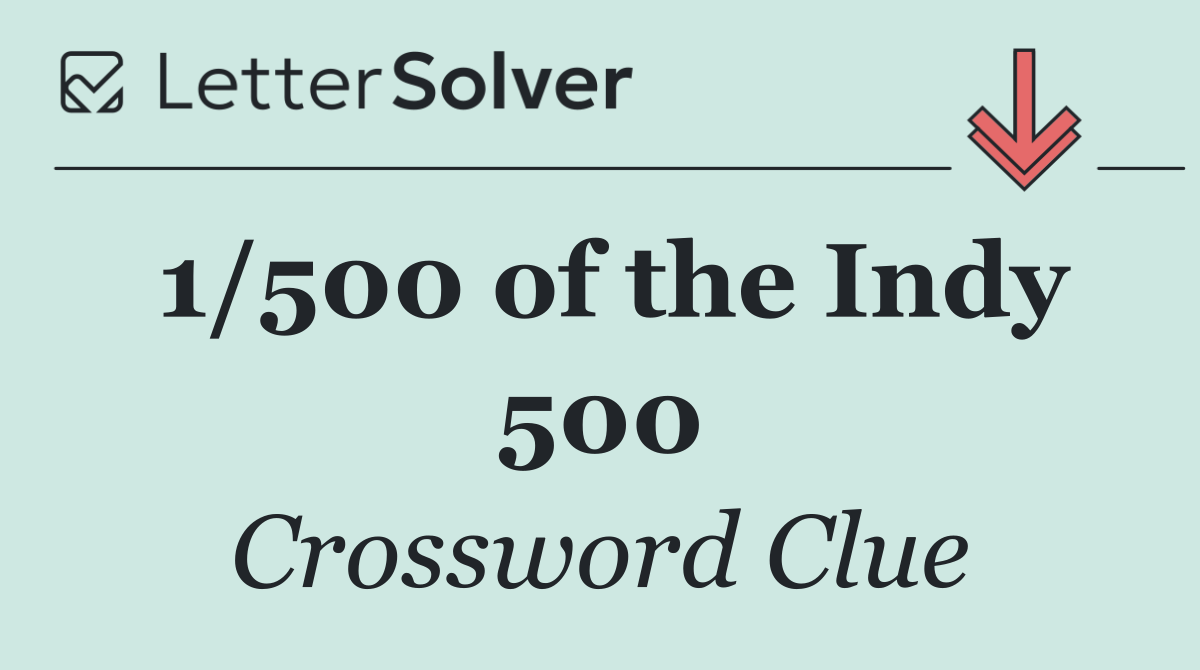 LetterSolver

1/500 of the Indy 500

Crossword Clue